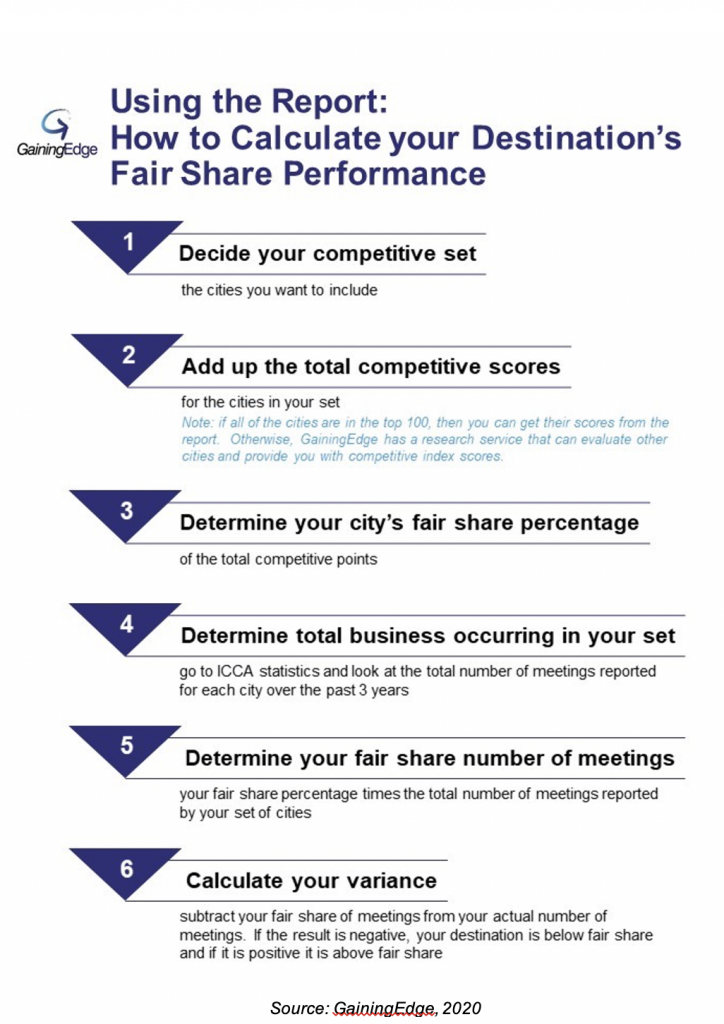 GainingEdge

Using the Report: How to Calculate your Destination's Fair Share Performance

1

Decide your competitive set

the cities you want to include

2

Add up the total competitive scores

for the cities in your set

Note: if all of the cities are in the top 100, then you can get their scores from the report. Otherwise, GainingEdge has a research service that can evaluate other cities and provide you with competitive index scores.

3

Determine your city's fair share percentage

of the total competitive points

4

Determine total business occurring in your set

go to ICCA statistics and look at the total number of meetings reported for each city over the past 3 years

5

Determine your fair share number of meetings

your fair share percentage times the total number of meetings reported by your set of cities

6

Calculate your variance

subtract your fair share of meetings from your actual number of meetings. If the result is negative, your destination is below fair share and if it is positive it is above fair share

Source: GainingEdge, 2020